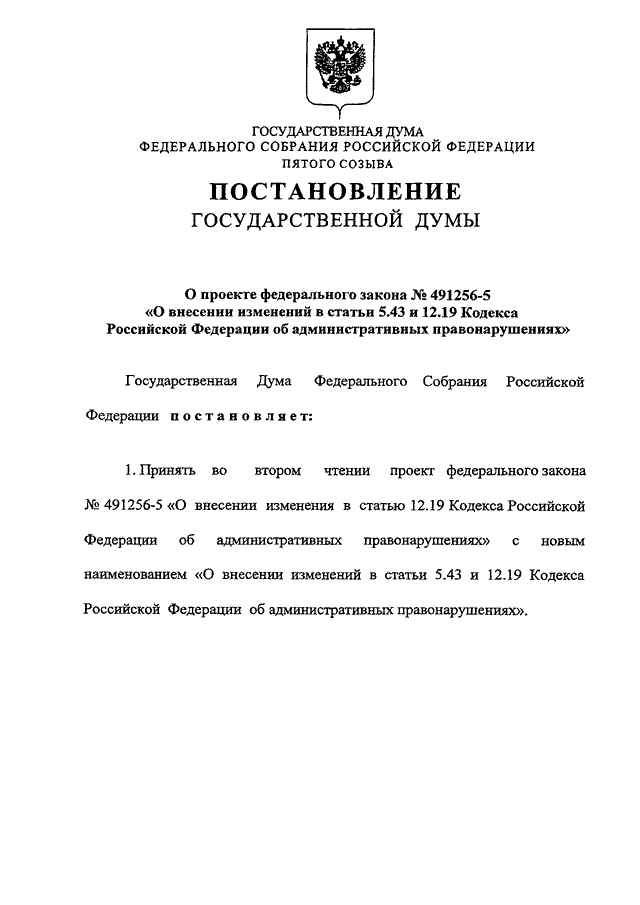 ГОСУДАРСТВЕННАЯ ДУМА
ФЕДЕРАЛЬНОГО СОБРАНИЯ РОССИЙСКОЙ ФЕДЕРАЦИИ
ПЯТОГО СОЗЫВА

ПОСТАНОВЛЕНИЕ
ГОСУДАРСТВЕННОЙ ДУМЫ

О проекте федерального закона № 491256-5
«О внесении изменений в статьи 5.43 и 12.19 Кодекса
Российской Федерации об административных правонарушениях»

Государственная Дума Федерального Собрания Российской Федерации постановляет:

1. Принять во втором чтении проект федерального закона № 491256-5 «О внесении изменения в статью 12.19 Кодекса Российской Федерации об административных правонарушениях» с новым наименованием «О внесении изменений в статьи 5.43 и 12.19 Кодекса Российской Федерации об административных правонарушениях».